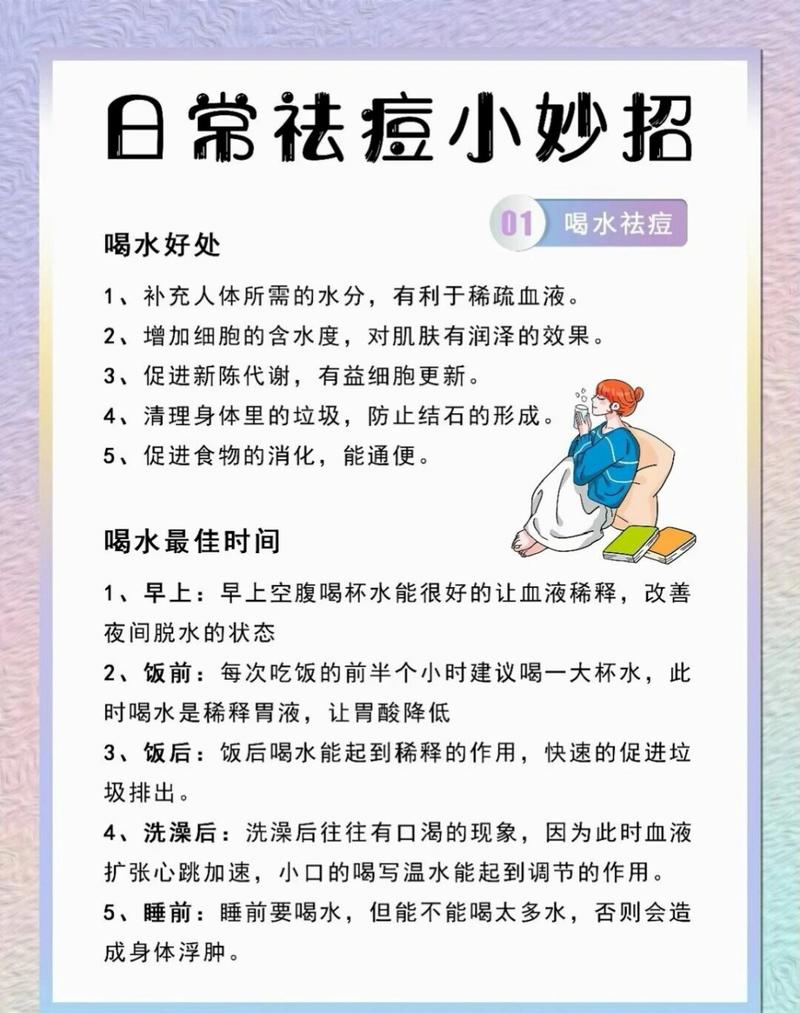 日常祛痘小妙招

01 喝水祛痘

喝水好处

1、补充人体所需的水分，有利于稀疏血液。
2、增加细胞的含水度，对肌肤有润泽的效果。
3、促进新陈代谢，有益细胞更新。
4、清理身体里的垃圾，防止结石的形成。
5、促进食物的消化，能通便。

喝水最佳时间

1、早上：早上空腹喝杯水能很好的让血液稀释，改善夜间脱水的状态
2、饭前：每次吃饭的前半个小时建议喝一大杯水，此时喝水是稀释胃液，让胃酸降低
3、饭后：饭后喝水能起到稀释的作用，快速的促进垃圾排出。
4、洗澡后：洗澡后往往有口渴的现象，因为此时血液扩张心跳加速，小口的喝写温水能起到调节的作用。
5、睡前：睡前要喝水，但能不能喝太多水，否则会造成身体浮肿。